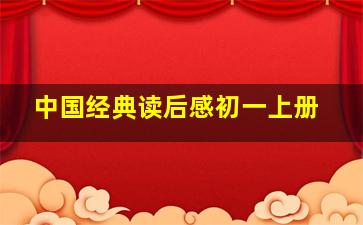 中国经典读后感初一上册